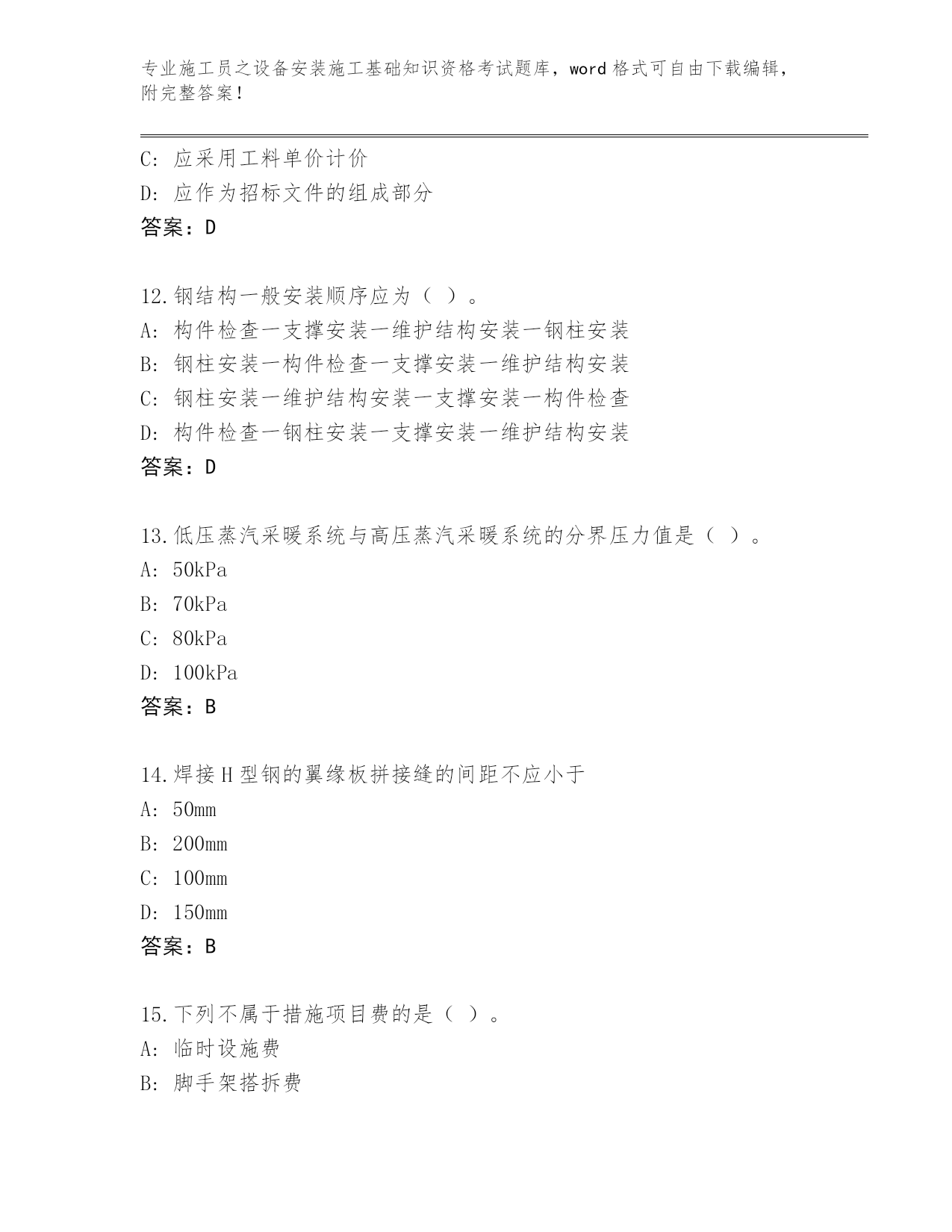 专业施工员之设备安装施工基础知识资格考试题库，word 格式可自由下载编辑，附完整答案！

C: 应采用工料单价计价
D: 应作为招标文件的组成部分
答案：D

12.钢结构一般安装顺序应为（ ）。
A: 构件检查一支撑安装一维护结构安装一钢柱安装
B: 钢柱安装一构件检查一支撑安装一维护结构安装
C: 钢柱安装一维护结构安装一支撑安装一构件检查
D: 构件检查一钢柱安装一支撑安装一维护结构安装
答案：D

13.低压蒸汽采暖系统与高压蒸汽采暖系统的分界压力值是（ ）。
A: 50kPa
B: 70kPa
C: 80kPa
D: 100kPa
答案：B

14.焊接 H 型钢的翼缘板拼接缝的间距不应小于
A: 50mm
B: 200mm
C: 100mm
D: 150mm
答案：B

15.下列不属于措施项目费的是（ ）。
A: 临时设施费
B: 脚手架搭拆费